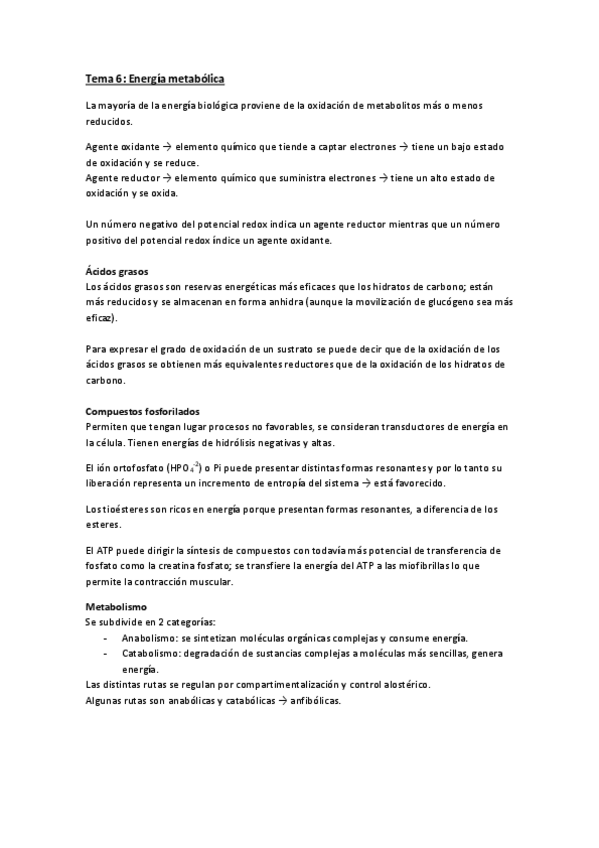 Tema 6: Energía metabólica

La mayoría de la energía biológica proviene de la oxidación de metabolitos más o menos reducidos.

Agente oxidante → elemento químico que tiende a captar electrones → tiene un bajo estado de oxidación y se reduce.
Agente reductor → elemento químico que suministra electrones → tiene un alto estado de oxidación y se oxida.

Un número negativo del potencial redox indica un agente reductor mientras que un número positivo del potencial redox índice un agente oxidante.

Ácidos grasos
Los ácidos grasos son reservas energéticas más eficaces que los hidratos de carbono; están más reducidos y se almacenan en forma anhidra (aunque la movilización de glucógeno sea más eficaz).

Para expresar el grado de oxidación de un sustrato se puede decir que de la oxidación de los ácidos grasos se obtienen más equivalentes reductores que de la oxidación de los hidratos de carbono.

Compuestos fosforilados
Permiten que tengan lugar procesos no favorables, se consideran transductores de energía en la célula. Tienen energías de hidrólisis negativas y altas.

El ión ortofosfato ($HPO_4^{-2}$) o Pi puede presentar distintas formas resonantes y por lo tanto su liberación representa un incremento de entropía del sistema → está favorecido.

Los tioésteres son ricos en energía porque presentan formas resonantes, a diferencia de los esteres.

El ATP puede dirigir la síntesis de compuestos con todavía más potencial de transferencia de fosfato como la creatina fosfato; se transfiere la energía del ATP a las miofibrillas lo que permite la contracción muscular.

Metabolismo
Se subdivide en 2 categorías:
- Anabolismo: se sintetizan moléculas orgánicas complejas y consume energía.
- Catabolismo: degradación de sustancias complejas a moléculas más sencillas, genera energía.
Las distintas rutas se regulan por compartimentalización y control alostérico.
Algunas rutas son anabólicas y catabólicas → anfibólicas.